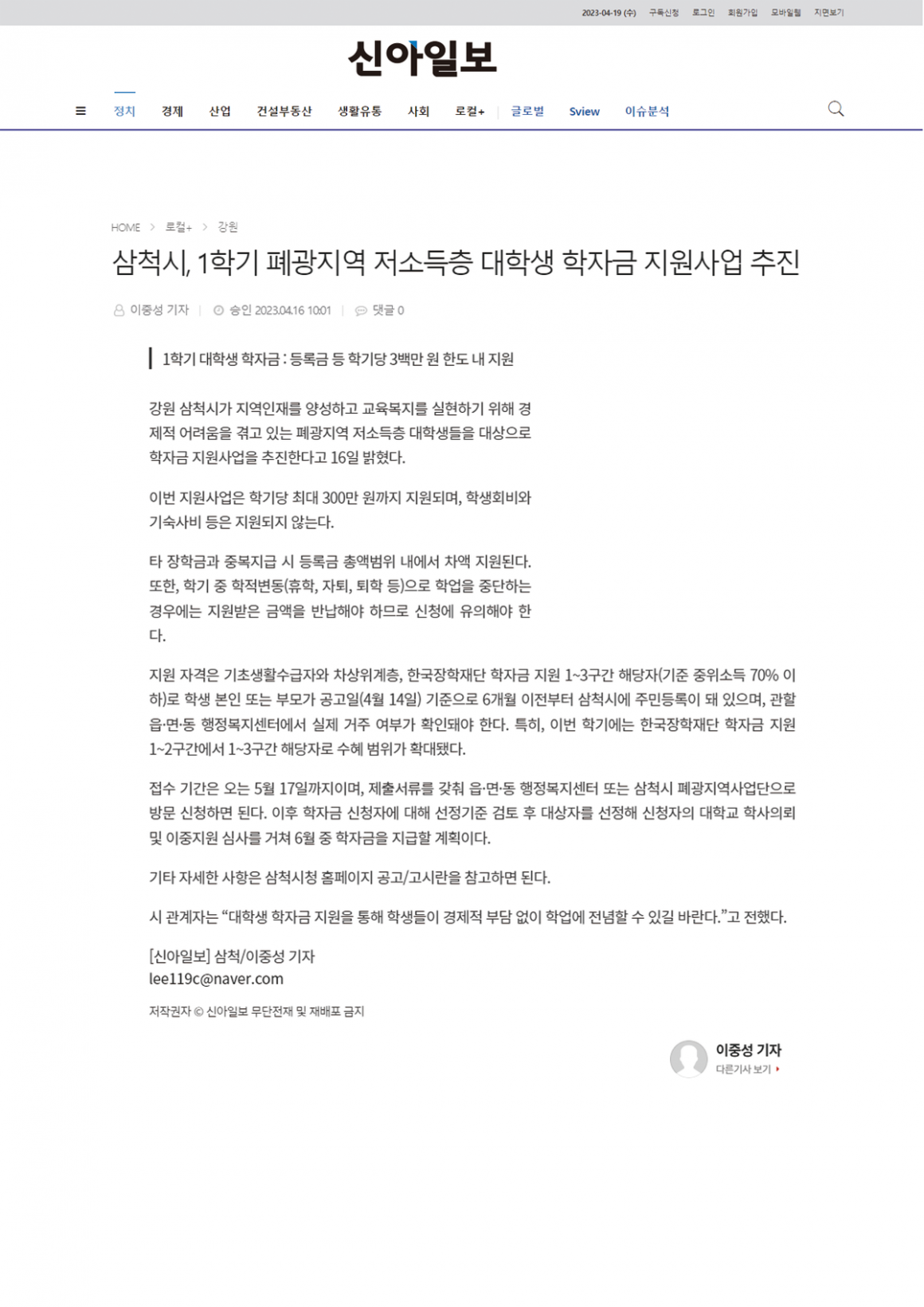 2023-04-19 (수) 구독신청 로그인 회원가입 모바일웹 지면보기

신아일보

정치 경제 산업 건설부동산 생활유통 사회 로컬+ 글로벌 Sview 이슈분석

HOME > 로컬+ > 강원

삼척시, 1학기 폐광지역 저소득층 대학생 학자금 지원사업 추진

이중성 기자 | 승인 2023.04.16 10:01 | 댓글 0

1학기 대학생 학자금 : 등록금 등 학기당 3백만 원 한도 내 지원

강원 삼척시가 지역인재를 양성하고 교육복지를 실현하기 위해 경제적 어려움을 겪고 있는 폐광지역 저소득층 대학생들을 대상으로 학자금 지원사업을 추진한다고 16일 밝혔다.

이번 지원사업은 학기당 최대 300만 원까지 지원되며, 학생회비와 기숙사비 등은 지원되지 않는다.

타 장학금과 중복지급 시 등록금 총액범위 내에서 차액 지원된다. 또한, 학기 중 학적변동(휴학, 자퇴, 퇴학 등)으로 학업을 중단하는 경우에는 지원받은 금액을 반납해야 하므로 신청에 유의해야 한다.

지원 자격은 기초생활수급자와 차상위계층, 한국장학재단 학자금 지원 1~3구간 해당자(기준 중위소득 70% 이하)로 학생 본인 또는 부모가 공고일(4월 14일) 기준으로 6개월 이전부터 삼척시에 주민등록이 돼 있으며, 관할 읍·면·동 행정복지센터에서 실제 거주 여부가 확인돼야 한다. 특히, 이번 학기에는 한국장학재단 학자금 지원 1~2구간에서 1~3구간 해당자로 수혜 범위가 확대됐다.

접수 기간은 오는 5월 17일까지이며, 제출서류를 갖춰 읍·면·동 행정복지센터 또는 삼척시 폐광지역사업단으로 방문 신청하면 된다. 이후 학자금 신청자에 대해 선정기준 검토 후 대상자를 선정해 신청자의 대학교 학사의뢰 및 이중지원 심사를 거쳐 6월 중 학자금을 지급할 계획이다.

기타 자세한 사항은 삼척시청 홈페이지 공고/고시란을 참고하면 된다.

시 관계자는 “대학생 학자금 지원을 통해 학생들이 경제적 부담 없이 학업에 전념할 수 있길 바란다.”고 전했다.

[신아일보] 삼척/이중성 기자
lee119c@naver.com

저작권자 © 신아일보 무단전재 및 재배포 금지

이중성 기자
다른기사 보기